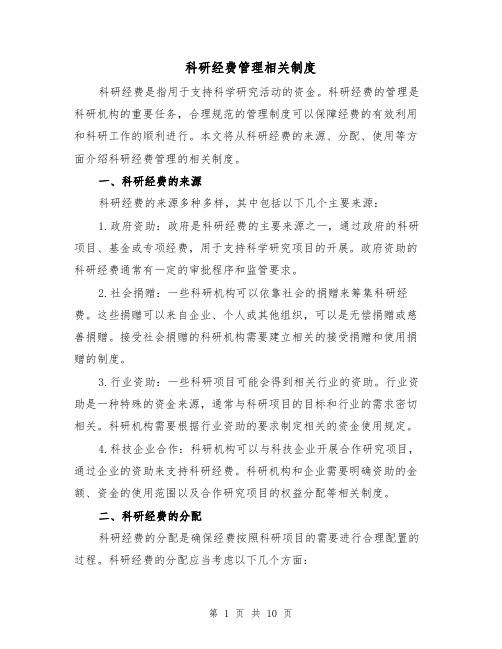 科研经费管理相关制度

科研经费是指用于支持科学研究活动的资金。科研经费的管理是科研机构的重要任务，合理规范的管理制度可以保障经费的有效利用和科研工作的顺利进行。本文将从科研经费的来源、分配、使用等方面介绍科研经费管理的相关制度。

一、科研经费的来源

科研经费的来源多种多样，其中包括以下几个主要来源：

1.政府资助：政府是科研经费的主要来源之一，通过政府的科研项目、基金或专项经费，用于支持科学研究项目的开展。政府资助的科研经费通常有一定的审批程序和监管要求。

2.社会捐赠：一些科研机构可以依靠社会的捐赠来筹集科研经费。这些捐赠可以来自企业、个人或其他组织，可以是无偿捐赠或慈善捐赠。接受社会捐赠的科研机构需要建立相关的接受捐赠和使用捐赠的制度。

3.行业资助：一些科研项目可能会得到相关行业的资助。行业资助是一种特殊的资金来源，通常与科研项目的目标和行业的需求密切相关。科研机构需要根据行业资助的要求制定相关的资金使用规定。

4.科技企业合作：科研机构可以与科技企业开展合作研究项目，通过企业的资助来支持科研经费。科研机构和企业需要明确资助的金额、资金的使用范围以及合作研究项目的权益分配等相关制度。

二、科研经费的分配

科研经费的分配是确保经费按照科研项目的需要进行合理配置的过程。科研经费的分配应当考虑以下几个方面：

第 1 页 共 10 页